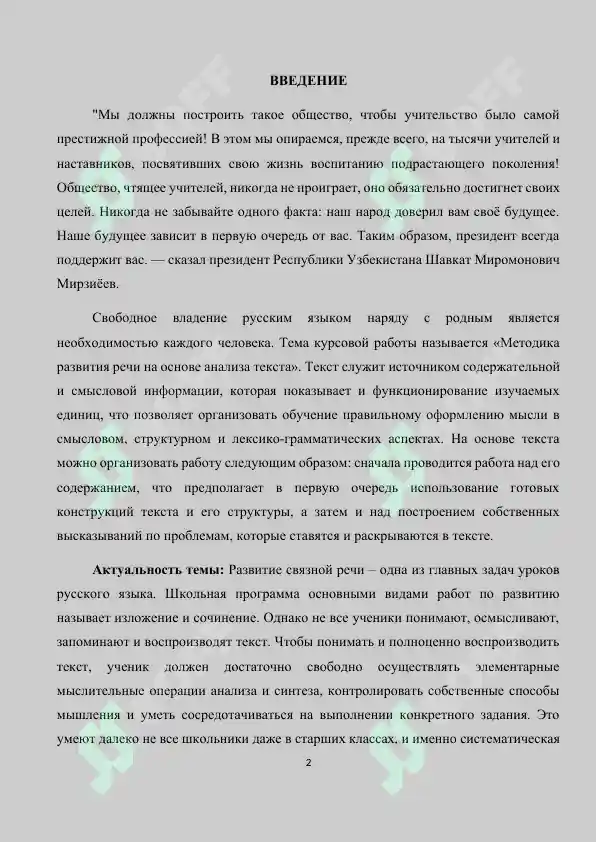 ВВЕДЕНИЕ

"Мы должны построить такое общество, чтобы учительство было самой престижной профессией! В этом мы опираемся, прежде всего, на тысячи учителей и наставников, посвятивших свою жизнь воспитанию подрастающего поколения! Общество, чтящее учителей, никогда не проиграет, оно обязательно достигнет своих целей. Никогда не забывайте одного факта: наш народ доверил вам своё будущее. Наше будущее зависит в первую очередь от вас. Таким образом, президент всегда поддержит вас. — сказал президент Республики Узбекистана Шавкат Миромонович Мирзиёев.

Свободное владение русским языком наряду с родным является необходимостью каждого человека. Тема курсовой работы называется «Методика развития речи на основе анализа текста». Текст служит источником содержательной и смысловой информации, которая показывает и функционирование изучаемых единиц, что позволяет организовать обучение правильному оформлению мысли в смысловом, структурном и лексико-грамматических аспектах. На основе текста можно организовать работу следующим образом: сначала проводится работа над его содержанием, что предполагает в первую очередь использование готовых конструкций текста и его структуры, а затем и над построением собственных высказываний по проблемам, которые ставятся и раскрываются в тексте.

Актуальность темы: Развитие связной речи – одна из главных задач уроков русского языка. Школьная программа основными видами работ по развитию называет изложение и сочинение. Однако не все ученики понимают, осмысливают, запоминают и воспроизводят текст. Чтобы понимать и полноценно воспроизводить текст, ученик должен достаточно свободно осуществлять элементарные мыслительные операции анализа и синтеза, контролировать собственные способы мышления и уметь сосредотачиваться на выполнении конкретного задания. Это умеют далеко не все школьники даже в старших классах, и именно систематическая

2